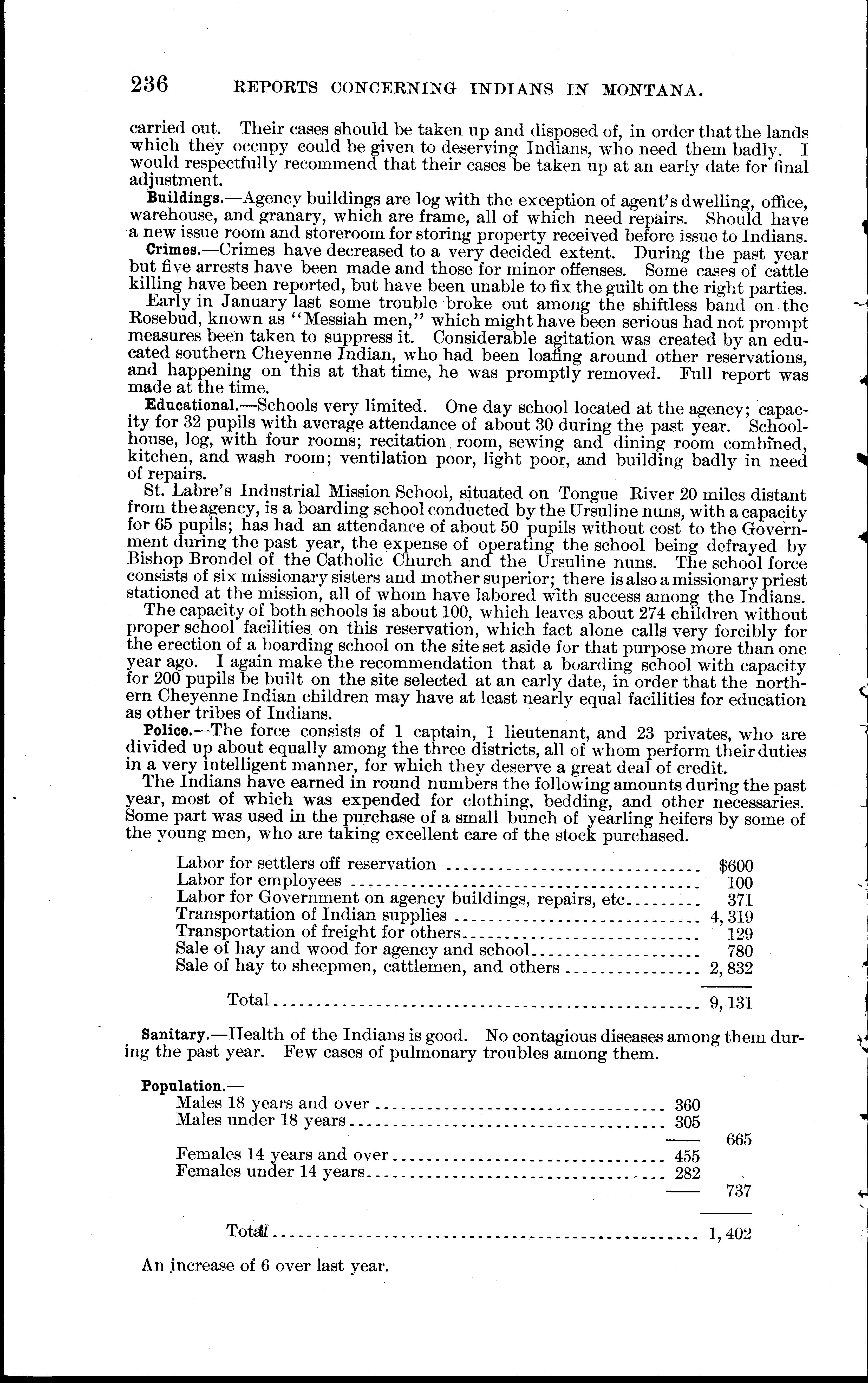 236 REPORTS CONCERNING INDIANS IN MONTANA.

carried out. Their cases should be taken up and disposed of, in order that the lands which they occupy could be given to deserving Indians, who need them badly. I would respectfully recommend that their cases be taken up at an early date for final adjustment.

Buildings.—Agency buildings are log with the exception of agent's dwelling, office, warehouse, and granary, which are frame, all of which need repairs. Should have a new issue room and storeroom for storing property received before issue to Indians.

Crimes.—Crimes have decreased to a very decided extent. During the past year but five arrests have been made and those for minor offenses. Some cases of cattle killing have been reported, but have been unable to fix the guilt on the right parties.

Early in January last some trouble broke out among the shiftless band on the Rosebud, known as "Messiah men," which might have been serious had not prompt measures been taken to suppress it. Considerable agitation was created by an educated southern Cheyenne Indian, who had been loafing around other reservations, and happening on this at that time, he was promptly removed. Full report was made at the time.

Educational.—Schools very limited. One day school located at the agency; capacity for 32 pupils with average attendance of about 30 during the past year. Schoolhouse, log, with four rooms; recitation room, sewing and dining room combined, kitchen, and wash room; ventilation poor, light poor, and building badly in need of repairs.

St. Labre's Industrial Mission School, situated on Tongue River 20 miles distant from the agency, is a boarding school conducted by the Ursuline nuns, with a capacity for 65 pupils; has had an attendance of about 50 pupils without cost to the Government during the past year, the expense of operating the school being defrayed by Bishop Brondel of the Catholic Church and the Ursuline nuns. The school force consists of six missionary sisters and mother superior; there is also a missionary priest stationed at the mission, all of whom have labored with success among the Indians.

The capacity of both schools is about 100, which leaves about 274 children without proper school facilities on this reservation, which fact alone calls very forcibly for the erection of a boarding school on the site set aside for that purpose more than one year ago. I again make the recommendation that a boarding school with capacity for 200 pupils be built on the site selected at an early date, in order that the northern Cheyenne Indian children may have at least nearly equal facilities for education as other tribes of Indians.

Police.—The force consists of 1 captain, 1 lieutenant, and 23 privates, who are divided up about equally among the three districts, all of whom perform their duties in a very intelligent manner, for which they deserve a great deal of credit.

The Indians have earned in round numbers the following amounts during the past year, most of which was expended for clothing, bedding, and other necessaries. Some part was used in the purchase of a small bunch of yearling heifers by some of the young men, who are taking excellent care of the stock purchased.

| | |
|---|---|
| Labor for settlers off reservation | $600 |
| Labor for employees | 100 |
| Labor for Government on agency buildings, repairs, etc | 371 |
| Transportation of Indian supplies | 4,319 |
| Transportation of freight for others | 129 |
| Sale of hay and wood for agency and school | 780 |
| Sale of hay to sheepmen, cattlemen, and others | 2,832 |
| Total | 9,131 |

Sanitary.—Health of the Indians is good. No contagious diseases among them during the past year. Few cases of pulmonary troubles among them.

Population.—

| | | |
|---|---|---|
| Males 18 years and over | 360 | |
| Males under 18 years | 305 | |
| | | 665 |
| Females 14 years and over | 455 | |
| Females under 14 years | 282 | |
| | | 737 |
| Total | | 1,402 |

An increase of 6 over last year.